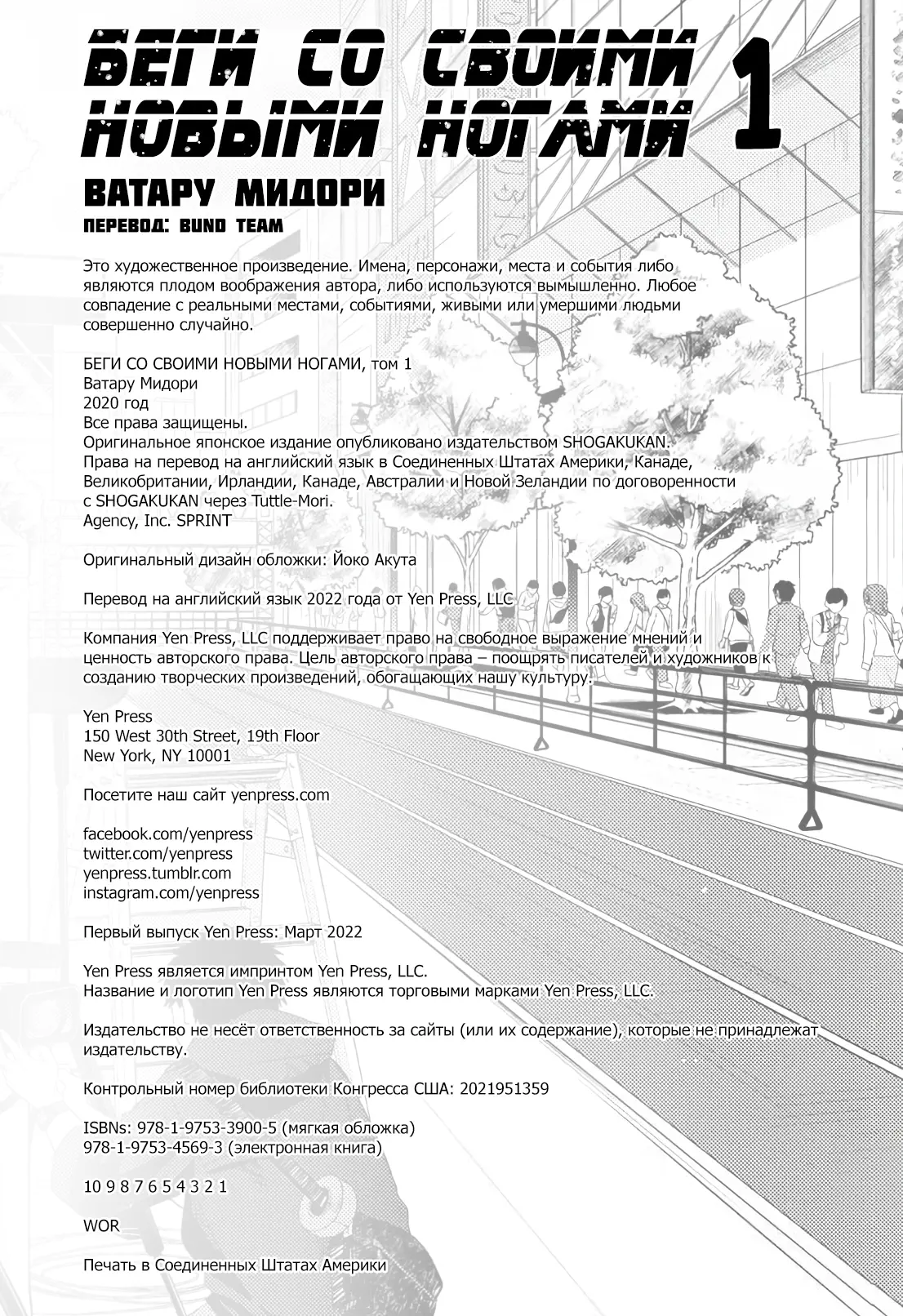 БЕГИ СО СВОИМИ НОВЫМИ НОГАМИ 1

ВАТАРУ МИДОРИ

ПЕРЕВОД: BUND TEAM

Это художественное произведение. Имена, персонажи, места и события либо являются плодом воображения автора, либо используются вымышленно. Любое совпадение с реальными местами, событиями, живыми или умершими людьми совершенно случайно.

БЕГИ СО СВОИМИ НОВЫМИ НОГАМИ, том 1
Ватару Мидори
2020 год
Все права защищены.
Оригинальное японское издание опубликовано издательством SHOGAKUKAN.
Права на перевод на английский язык в Соединенных Штатах Америки, Канаде, Великобритании, Ирландии, Канаде, Австралии и Новой Зеландии по договоренности с SHOGAKUKAN через Tuttle-Mori.
Agency, Inc. SPRINT

Оригинальный дизайн обложки: Йоко Акута

Перевод на английский язык 2022 года от Yen Press, LLC

Компания Yen Press, LLC поддерживает право на свободное выражение мнений и ценность авторского права. Цель авторского права – поощрять писателей и художников к созданию творческих произведений, обогащающих нашу культуру.

Yen Press
150 West 30th Street, 19th Floor
New York, NY 10001

Посетите наш сайт yenpress.com

facebook.com/yenpress
twitter.com/yenpress
yenpress.tumblr.com
instagram.com/yenpress

Первый выпуск Yen Press: Март 2022

Yen Press является импринтом Yen Press, LLC.
Название и логотип Yen Press являются торговыми марками Yen Press, LLC.

Издательство не несёт ответственность за сайты (или их содержание), которые не принадлежат издательству.

Контрольный номер библиотеки Конгресса США: 2021951359

ISBNs: 978-1-9753-3900-5 (мягкая обложка)
978-1-9753-4569-3 (электронная книга)

10 9 8 7 6 5 4 3 2 1

WOR

Печать в Соединенных Штатах Америки